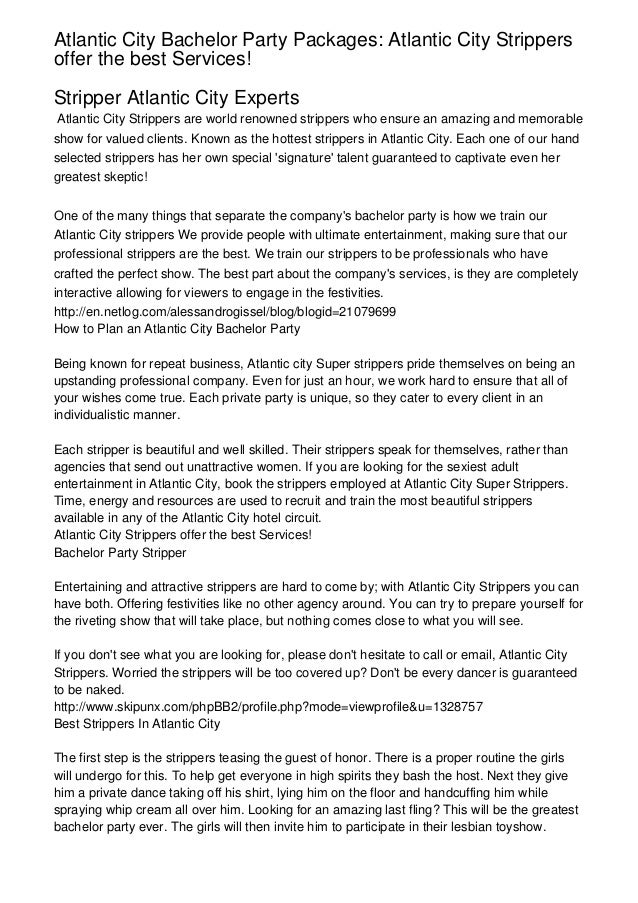 Atlantic City Bachelor Party Packages: Atlantic City Strippers offer the best Services!

Stripper Atlantic City Experts

Atlantic City Strippers are world renowned strippers who ensure an amazing and memorable show for valued clients. Known as the hottest strippers in Atlantic City. Each one of our hand selected strippers has her own special 'signature' talent guaranteed to captivate even her greatest skeptic!

One of the many things that separate the company's bachelor party is how we train our Atlantic City strippers We provide people with ultimate entertainment, making sure that our professional strippers are the best. We train our strippers to be professionals who have crafted the perfect show. The best part about the company's services, is they are completely interactive allowing for viewers to engage in the festivities.
http://en.netlog.com/alessandrogissel/blog/blogid=21079699
How to Plan an Atlantic City Bachelor Party

Being known for repeat business, Atlantic city Super strippers pride themselves on being an upstanding professional company. Even for just an hour, we work hard to ensure that all of your wishes come true. Each private party is unique, so they cater to every client in an individualistic manner.

Each stripper is beautiful and well skilled. Their strippers speak for themselves, rather than agencies that send out unattractive women. If you are looking for the sexiest adult entertainment in Atlantic City, book the strippers employed at Atlantic City Super Strippers. Time, energy and resources are used to recruit and train the most beautiful strippers available in any of the Atlantic City hotel circuit.
Atlantic City Strippers offer the best Services!
Bachelor Party Stripper

Entertaining and attractive strippers are hard to come by; with Atlantic City Strippers you can have both. Offering festivities like no other agency around. You can try to prepare yourself for the riveting show that will take place, but nothing comes close to what you will see.

If you don't see what you are looking for, please don't hesitate to call or email, Atlantic City Strippers. Worried the strippers will be too covered up? Don't be every dancer is guaranteed to be naked.
http://www.skipunx.com/phpBB2/profile.php?mode=viewprofile&u=1328757
Best Strippers In Atlantic City

The first step is the strippers teasing the guest of honor. There is a proper routine the girls will undergo for this. To help get everyone in high spirits they bash the host. Next they give him a private dance taking off his shirt, lying him on the floor and handcuffing him while spraying whip cream all over him. Looking for an amazing last fling? This will be the greatest bachelor party ever. The girls will then invite him to participate in their lesbian toyshow.